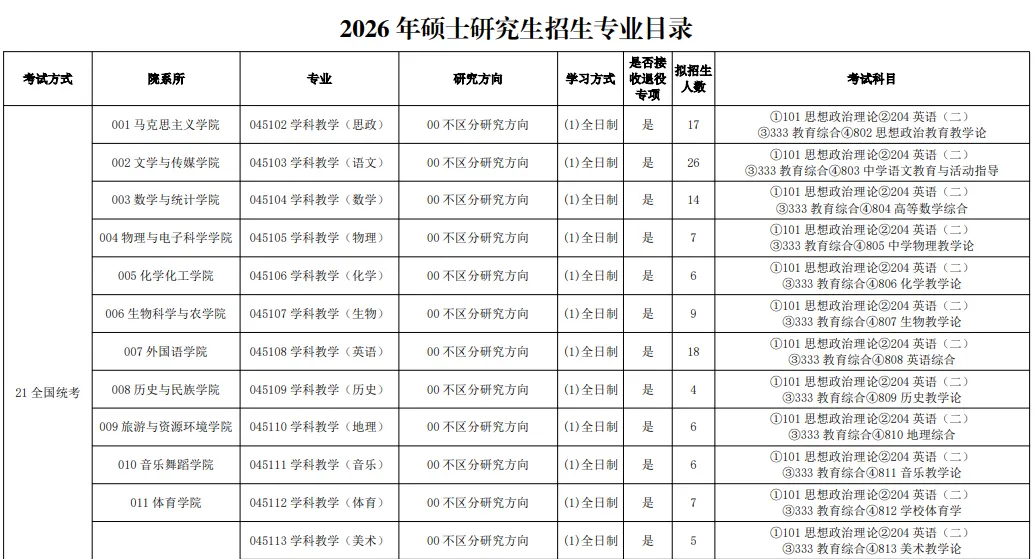 2026 年硕士研究生招生专业目录

| 考试方式 | 院系所 | 专业 | 研究方向 | 学习方式 | 是否接收退役专项 | 拟招生人数 | 考试科目 |
|---|---|---|---|---|---|---|---|
| 21 全国统考 | 001 马克思主义学院 | 045102 学科教学（思政） | 00 不区分研究方向 | (1)全日制 | 是 | 17 | ①101 思想政治理论②204 英语（二）③333 教育综合④802 思想政治教育教学论 |
| | 002 文学与传媒学院 | 045103 学科教学（语文） | 00 不区分研究方向 | (1)全日制 | 是 | 26 | ①101 思想政治理论②204 英语（二）③333 教育综合④803 中学语文教育与活动指导 |
| | 003 数学与统计学院 | 045104 学科教学（数学） | 00 不区分研究方向 | (1)全日制 | 是 | 14 | ①101 思想政治理论②204 英语（二）③333 教育综合④804 高等数学综合 |
| | 004 物理与电子科学学院 | 045105 学科教学（物理） | 00 不区分研究方向 | (1)全日制 | 是 | 7 | ①101 思想政治理论②204 英语（二）③333 教育综合④805 中学物理教学论 |
| | 005 化学化工学院 | 045106 学科教学（化学） | 00 不区分研究方向 | (1)全日制 | 是 | 6 | ①101 思想政治理论②204 英语（二）③333 教育综合④806 化学教学论 |
| | 006 生物科学与农学院 | 045107 学科教学（生物） | 00 不区分研究方向 | (1)全日制 | 是 | 9 | ①101 思想政治理论②204 英语（二）③333 教育综合④807 生物教学论 |
| | 007 外国语学院 | 045108 学科教学（英语） | 00 不区分研究方向 | (1)全日制 | 是 | 18 | ①101 思想政治理论②204 英语（二）③333 教育综合④808 英语综合 |
| | 008 历史与民族学院 | 045109 学科教学（历史） | 00 不区分研究方向 | (1)全日制 | 是 | 4 | ①101 思想政治理论②204 英语（二）③333 教育综合④809 历史教学论 |
| | 009 旅游与资源环境学院 | 045110 学科教学（地理） | 00 不区分研究方向 | (1)全日制 | 是 | 6 | ①101 思想政治理论②204 英语（二）③333 教育综合④810 地理综合 |
| | 010 音乐舞蹈学院 | 045111 学科教学（音乐） | 00 不区分研究方向 | (1)全日制 | 是 | 6 | ①101 思想政治理论②204 英语（二）③333 教育综合④811 音乐教学论 |
| | 011 体育学院 | 045112 学科教学（体育） | 00 不区分研究方向 | (1)全日制 | 是 | 7 | ①101 思想政治理论②204 英语（二）③333 教育综合④812 学校体育学 |
| | | 045113 学科教学（美术） | 00 不区分研究方向 | (1)全日制 | 是 | 5 | ①101 思想政治理论②204 英语（二）③333 教育综合④813 美术教学论 |